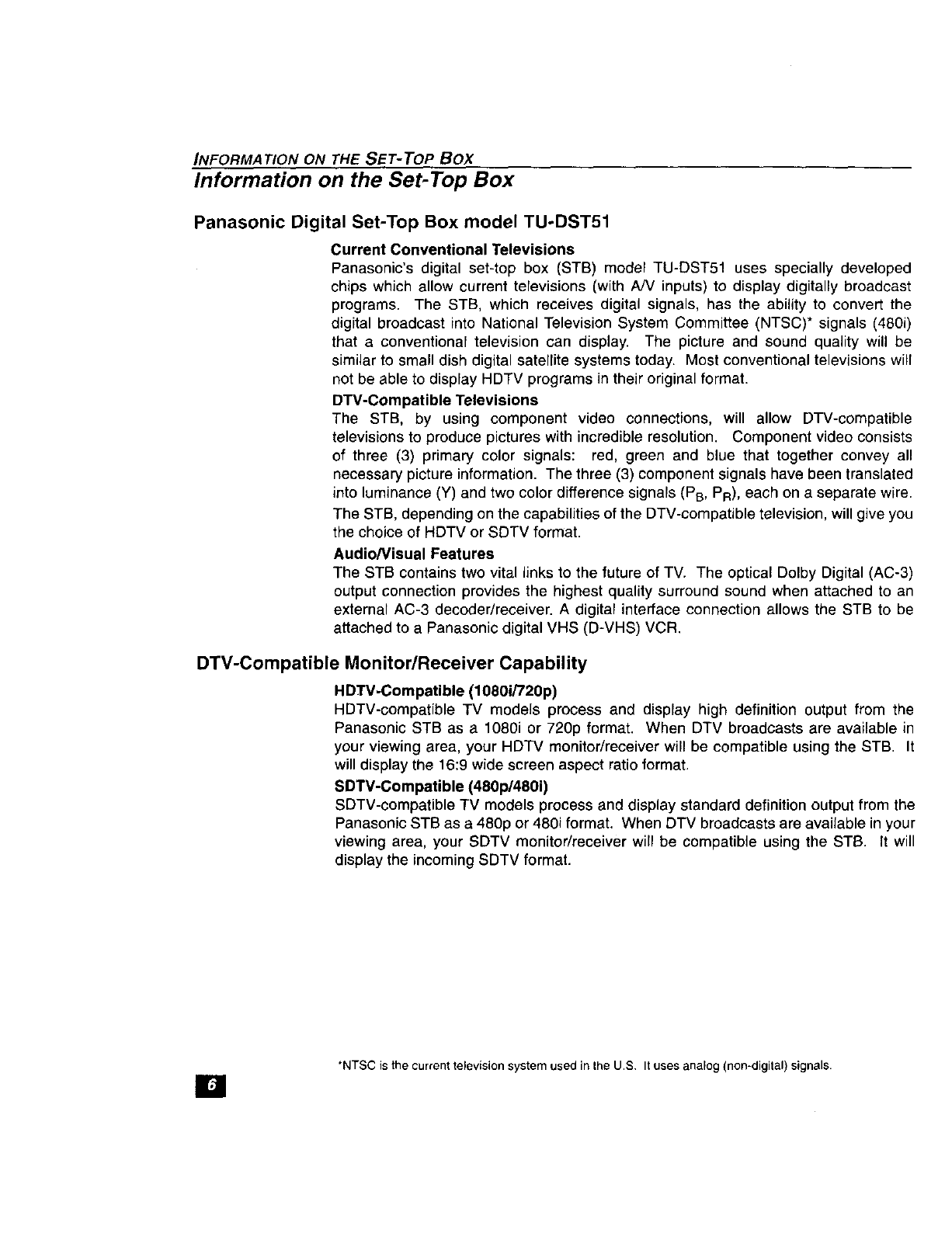 INFORMATION ON THE SET-TOP BOX

Information on the Set-Top Box

Panasonic Digital Set-Top Box model TU-DST51

Current Conventional Televisions
Panasonic's digital set-top box (STB) model TU-DST51 uses specially developed chips which allow current televisions (with A/V inputs) to display digitally broadcast programs. The STB, which receives digital signals, has the ability to convert the digital broadcast into National Television System Committee (NTSC)* signals (480i) that a conventional television can display. The picture and sound quality will be similar to small dish digital satellite systems today. Most conventional televisions will not be able to display HDTV programs in their original format.

DTV-Compatible Televisions
The STB, by using component video connections, will allow DTV-compatible televisions to produce pictures with incredible resolution. Component video consists of three (3) primary color signals: red, green and blue that together convey all necessary picture information. The three (3) component signals have been translated into luminance (Y) and two color difference signals ($P_B$, $P_R$), each on a separate wire.

The STB, depending on the capabilities of the DTV-compatible television, will give you the choice of HDTV or SDTV format.

Audio/Visual Features
The STB contains two vital links to the future of TV. The optical Dolby Digital (AC-3) output connection provides the highest quality surround sound when attached to an external AC-3 decoder/receiver. A digital interface connection allows the STB to be attached to a Panasonic digital VHS (D-VHS) VCR.

DTV-Compatible Monitor/Receiver Capability

HDTV-Compatible (1080i/720p)
HDTV-compatible TV models process and display high definition output from the Panasonic STB as a 1080i or 720p format. When DTV broadcasts are available in your viewing area, your HDTV monitor/receiver will be compatible using the STB. It will display the 16:9 wide screen aspect ratio format.

SDTV-Compatible (480p/480i)
SDTV-compatible TV models process and display standard definition output from the Panasonic STB as a 480p or 480i format. When DTV broadcasts are available in your viewing area, your SDTV monitor/receiver will be compatible using the STB. It will display the incoming SDTV format.

*NTSC is the current television system used in the U.S. It uses analog (non-digital) signals.

6